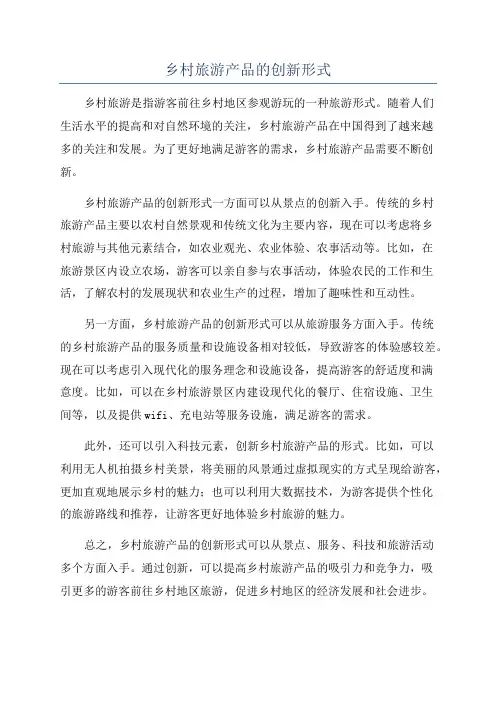 乡村旅游产品的创新形式

乡村旅游是指游客前往乡村地区参观游玩的一种旅游形式。随着人们生活水平的提高和对自然环境的关注，乡村旅游产品在中国得到了越来越多的关注和发展。为了更好地满足游客的需求，乡村旅游产品需要不断创新。

乡村旅游产品的创新形式一方面可以从景点的创新入手。传统的乡村旅游产品主要以农村自然景观和传统文化为主要内容，现在可以考虑将乡村旅游与其他元素结合，如农业观光、农业体验、农事活动等。比如，在旅游景区内设立农场，游客可以亲自参与农事活动，体验农民的工作和生活，了解农村的发展现状和农业生产的过程，增加了趣味性和互动性。

另一方面，乡村旅游产品的创新形式可以从旅游服务方面入手。传统的乡村旅游产品的服务质量和设施设备相对较低，导致游客的体验感较差。现在可以考虑引入现代化的服务理念和设施设备，提高游客的舒适度和满意度。比如，可以在乡村旅游景区内建设现代化的餐厅、住宿设施、卫生间等，以及提供wifi、充电站等服务设施，满足游客的需求。

此外，还可以引入科技元素，创新乡村旅游产品的形式。比如，可以利用无人机拍摄乡村美景，将美丽的风景通过虚拟现实的方式呈现给游客，更加直观地展示乡村的魅力；也可以利用大数据技术，为游客提供个性化的旅游路线和推荐，让游客更好地体验乡村旅游的魅力。

总之，乡村旅游产品的创新形式可以从景点、服务、科技和旅游活动多个方面入手。通过创新，可以提高乡村旅游产品的吸引力和竞争力，吸引更多的游客前往乡村地区旅游，促进乡村地区的经济发展和社会进步。